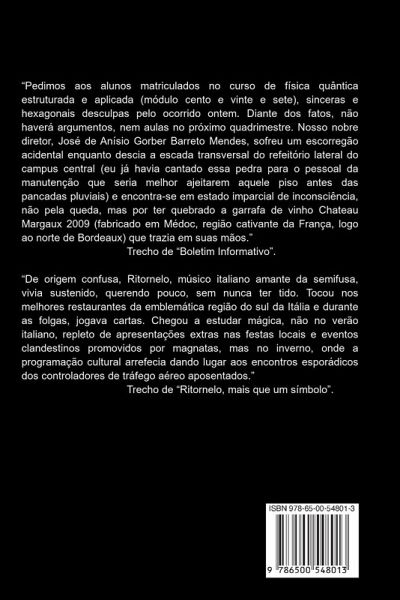 “Pedimos aos alunos matriculados no curso de física quântica estruturada e aplicada (módulo cento e vinte e sete), sinceras e hexagonais desculpas pelo ocorrido ontem. Diante dos fatos, não haverá argumentos, nem aulas no próximo quadrimestre. Nosso nobre diretor, José de Anísio Gorber Barreto Mendes, sofreu um escorregão acidental enquanto descia a escada transversal do refeitório lateral do campus central (eu já havia cantado essa pedra para o pessoal da manutenção que seria melhor ajeitarem aquele piso antes das pancadas pluviais) e encontra-se em estado imparcial de inconsciência, não pela queda, mas por ter quebrado a garrafa de vinho Chateau Margaux 2009 (fabricado em Médoc, região cativante da França, logo ao norte de Bordeaux) que trazia em suas mãos.”
Trecho de “Boletim Informativo”.

“De origem confusa, Ritornelo, músico italiano amante da semifusa, vivia sustenido, querendo pouco, sem nunca ter tido. Tocou nos melhores restaurantes da emblemática região do sul da Itália e durante as folgas, jogava cartas. Chegou a estudar mágica, não no verão italiano, repleto de apresentações extras nas festas locais e eventos clandestinos promovidos por magnatas, mas no inverno, onde a programação cultural arrefecia dando lugar aos encontros esporádicos dos controladores de tráfego aéreo aposentados.”
Trecho de “Ritornelo, mais que um símbolo”.

ISBN 978-65-00-54801-3

9 786500 548013